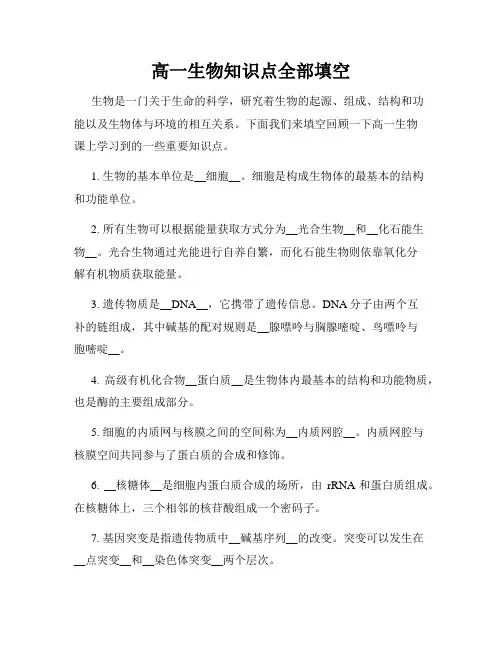 高一生物知识点全部填空

生物是一门关于生命的科学，研究着生物的起源、组成、结构和功能以及生物体与环境的相互关系。下面我们来填空回顾一下高一生物课上学习到的一些重要知识点。

1. 生物的基本单位是__细胞__。细胞是构成生物体的最基本的结构和功能单位。

2. 所有生物可以根据能量获取方式分为__光合生物__和__化石能生物__。光合生物通过光能进行自养自繁，而化石能生物则依靠氧化分解有机物质获取能量。

3. 遗传物质是__DNA__，它携带了遗传信息。DNA 分子由两个互补的链组成，其中碱基的配对规则是__腺嘌呤与胸腺嘧啶、鸟嘌呤与胞嘧啶__。

4. 高级有机化合物__蛋白质__是生物体内最基本的结构和功能物质，也是酶的主要组成部分。

5. 细胞的内质网与核膜之间的空间称为__内质网腔__。内质网腔与核膜空间共同参与了蛋白质的合成和修饰。

6. __核糖体__是细胞内蛋白质合成的场所，由 rRNA 和蛋白质组成。在核糖体上，三个相邻的核苷酸组成一个密码子。

7. 基因突变是指遗传物质中__碱基序列__的改变。突变可以发生在__点突变__和__染色体突变__两个层次。